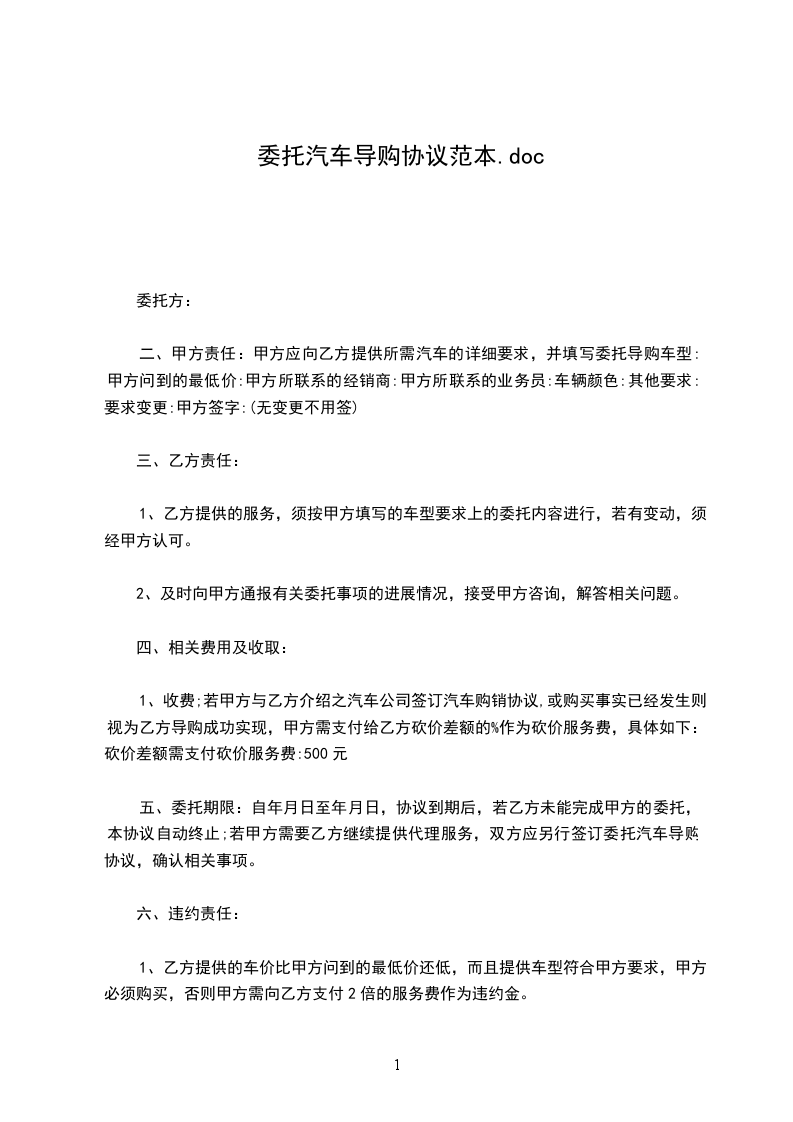 委托汽车导购协议范本.doc

委托方：

二、甲方责任：甲方应向乙方提供所需汽车的详细要求，并填写委托导购车型:甲方问到的最低价:甲方所联系的经销商:甲方所联系的业务员:车辆颜色:其他要求:要求变更:甲方签字:(无变更不用签)

三、乙方责任：

1、乙方提供的服务，须按甲方填写的车型要求上的委托内容进行，若有变动，须经甲方认可。

2、及时向甲方通报有关委托事项的进展情况，接受甲方咨询，解答相关问题。

四、相关费用及收取：

1、收费;若甲方与乙方介绍之汽车公司签订汽车购销协议,或购买事实已经发生则视为乙方导购成功实现，甲方需支付给乙方砍价差额的%作为砍价服务费，具体如下：砍价差额需支付砍价服务费:500 元

五、委托期限：自年月日至年月日，协议到期后，若乙方未能完成甲方的委托，本协议自动终止;若甲方需要乙方继续提供代理服务，双方应另行签订委托汽车导购协议，确认相关事项。

六、违约责任：

1、乙方提供的车价比甲方问到的最低价还低，而且提供车型符合甲方要求，甲方必须购买，否则甲方需向乙方支付 2 倍的服务费作为违约金。

1